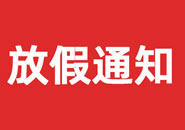 放假通知